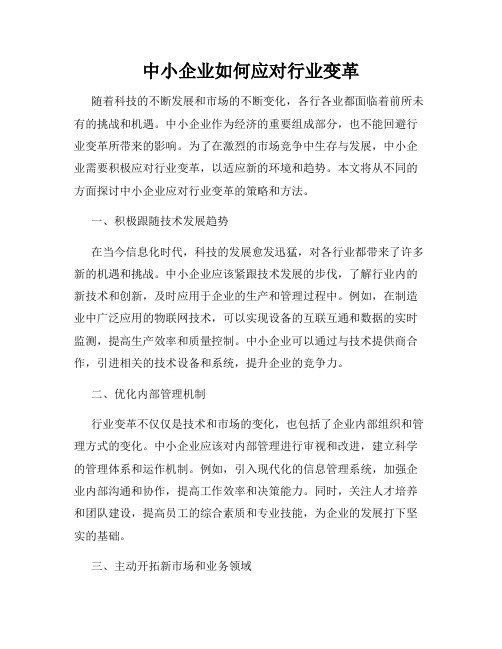 中小企业如何应对行业变革

随着科技的不断发展和市场的不断变化，各行各业都面临着前所未有的挑战和机遇。中小企业作为经济的重要组成部分，也不能回避行业变革所带来的影响。为了在激烈的市场竞争中生存与发展，中小企业需要积极应对行业变革，以适应新的环境和趋势。本文将从不同的方面探讨中小企业应对行业变革的策略和方法。

一、积极跟随技术发展趋势

在当今信息化时代，科技的发展愈发迅猛，对各行业都带来了许多新的机遇和挑战。中小企业应该紧跟技术发展的步伐，了解行业内的新技术和创新，及时应用于企业的生产和管理过程中。例如，在制造业中广泛应用的物联网技术，可以实现设备的互联互通和数据的实时监测，提高生产效率和质量控制。中小企业可以通过与技术提供商合作，引进相关的技术设备和系统，提升企业的竞争力。

二、优化内部管理机制

行业变革不仅仅是技术和市场的变化，也包括了企业内部组织和管理方式的变化。中小企业应该对内部管理进行审视和改进，建立科学的管理体系和运作机制。例如，引入现代化的信息管理系统，加强企业内部沟通和协作，提高工作效率和决策能力。同时，关注人才培养和团队建设，提高员工的综合素质和专业技能，为企业的发展打下坚实的基础。

三、主动开拓新市场和业务领域